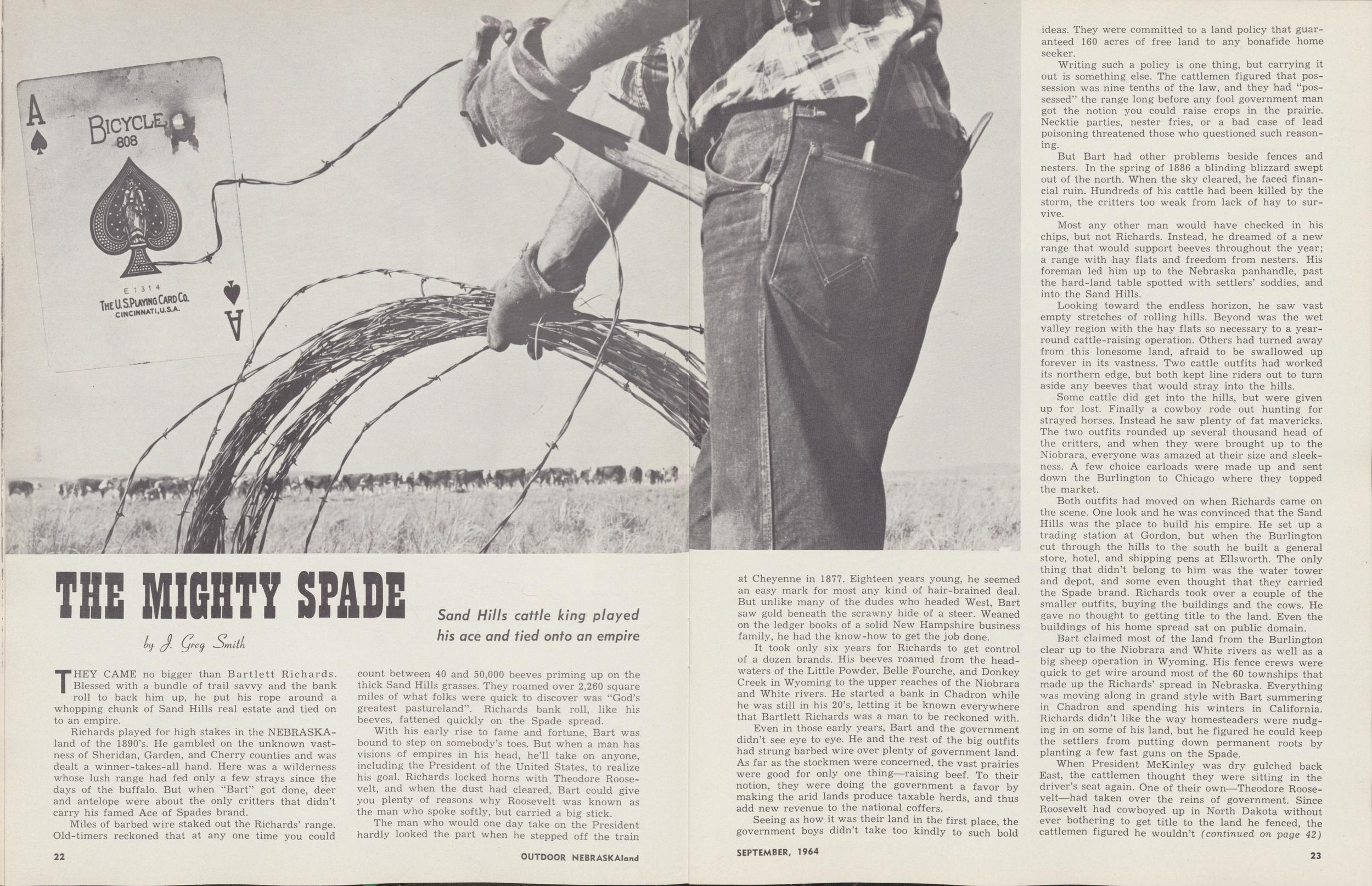 A
BICYCLE
808
E 1314
THE U.S. PLAYING CARD CO.
CINCINNATI, U.S.A.
A

THE MIGHTY SPADE

by J. Greg Smith

Sand Hills cattle king played his ace and tied onto an empire

THEY CAME no bigger than Bartlett Richards. Blessed with a bundle of trail savvy and the bank roll to back him up, he put his rope around a whopping chunk of Sand Hills real estate and tied on to an empire.

Richards played for high stakes in the NEBRASKAland of the 1890's. He gambled on the unknown vastness of Sheridan, Garden, and Cherry counties and was dealt a winner-takes-all hand. Here was a wilderness whose lush range had fed only a few strays since the days of the buffalo. But when "Bart" got done, deer and antelope were about the only critters that didn't carry his famed Ace of Spades brand.

Miles of barbed wire staked out the Richards' range. Old-timers reckoned that at any one time you could count between 40 and 50,000 beeves priming up on the thick Sand Hills grasses. They roamed over 2,260 square miles of what folks were quick to discover was "God's greatest pastureland". Richards bank roll, like his beeves, fattened quickly on the Spade spread.

With his early rise to fame and fortune, Bart was bound to step on somebody's toes. But when a man has visions of empires in his head, he'll take on anyone, including the President of the United States, to realize his goal. Richards locked horns with Theodore Roosevelt, and when the dust had cleared, Bart could give you plenty of reasons why Roosevelt was known as the man who spoke softly, but carried a big stick.

The man who would one day take on the President hardly looked the part when he stepped off the train at Cheyenne in 1877. Eighteen years young, he seemed an easy mark for most any kind of hair-brained deal. But unlike many of the dudes who headed West, Bart saw gold beneath the scrawny hide of a steer. Weaned on the ledger books of a solid New Hampshire business family, he had the know-how to get the job done.

It took only six years for Richards to get control of a dozen brands. His beeves roamed from the headwaters of the Little Powder, Belle Fourche, and Donkey Creek in Wyoming to the upper reaches of the Niobrara and White rivers. He started a bank in Chadron while he was still in his 20's, letting it be known everywhere that Bartlett Richards was a man to be reckoned with.

Even in those early years, Bart and the government didn't see eye to eye. He and the rest of the big outfits had strung barbed wire over plenty of government land. As far as the stockmen were concerned, the vast prairies were good for only one thing—raising beef. To their notion, they were doing the government a favor by making the arid lands produce taxable herds, and thus add new revenue to the national coffers.

Seeing as how it was their land in the first place, the government boys didn't take too kindly to such bold ideas. They were committed to a land policy that guaranteed 160 acres of free land to any bonafide home seeker.

Writing such a policy is one thing, but carrying it out is something else. The cattlemen figured that possession was nine tenths of the law, and they had "possessed" the range long before any fool government man got the notion you could raise crops in the prairie. Necktie parties, nester fries, or a bad case of lead poisoning threatened those who questioned such reasoning.

But Bart had other problems beside fences and nesters. In the spring of 1886 a blinding blizzard swept out of the north. When the sky cleared, he faced financial ruin. Hundreds of his cattle had been killed by the storm, the critters too weak from lack of hay to survive.

Most any other man would have checked in his chips, but not Richards. Instead, he dreamed of a new range that would support beeves throughout the year; a range with hay flats and freedom from nesters. His foreman led him up to the Nebraska panhandle, past the hard-land table spotted with settlers' soddies, and into the Sand Hills.

Looking toward the endless horizon, he saw vast empty stretches of rolling hills. Beyond was the wet valley region with the hay flats so necessary to a year-round cattle-raising operation. Others had turned away from this lonesome land, afraid to be swallowed up forever in its vastness. Two cattle outfits had worked its northern edge, but both kept line riders out to turn aside any beeves that would stray into the hills.

Some cattle did get into the hills, but were given up for lost. Finally a cowboy rode out hunting for strayed horses. Instead he saw plenty of fat mavericks. The two outfits rounded up several thousand head of the critters, and when they were brought up to the Niobrara, everyone was amazed at their size and sleekness. A few choice carloads were made up and sent down the Burlington to Chicago where they topped the market.

Both outfits had moved on when Richards came on the scene. One look and he was convinced that the Sand Hills was the place to build his empire. He set up a trading station at Gordon, but when the Burlington cut through the hills to the south he built a general store, hotel, and shipping pens at Ellsworth. The only thing that didn't belong to him was the water tower and depot, and some even thought that they carried the Spade brand. Richards took over a couple of the smaller outfits, buying the buildings and the cows. He gave no thought to getting title to the land. Even the buildings of his home spread sat on public domain.

Bart claimed most of the land from the Burlington clear up to the Niobrara and White rivers as well as a big sheep operation in Wyoming. His fence crews were quick to get wire around most of the 60 townships that made up the Richards' spread in Nebraska. Everything was moving along in grand style with Bart summering in Chadron and spending his winters in California. Richards didn't like the way homesteaders were nudging in on some of his land, but he figured he could keep the settlers from putting down permanent roots by planting a few fast guns on the Spade.

When President McKinley was dry gulched back East, the cattlemen thought they were sitting in the driver's seat again. One of their own—Theodore Roosevelt—had taken over the reins of government. Since Roosevelt had cowboyed up in North Dakota without ever bothering to get title to the land he fenced, the cattlemen figured he wouldn't (continued on page 42)

22 OUTDOOR NEBRASKAland

SEPTEMBER, 1964 23